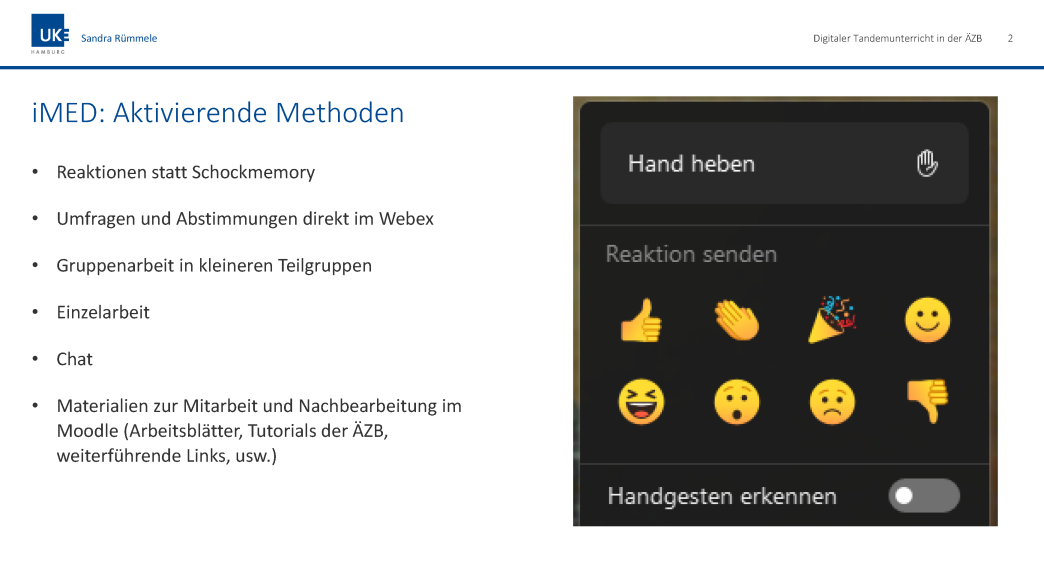 UKE HAMBURG

Sandra Rümmele

Digitaler Tandemunterricht in der ÄZB 2

iMED: Aktivierende Methoden

• Reaktionen statt Schockmemory
• Umfragen und Abstimmungen direkt im Webex
• Gruppenarbeit in kleineren Teilgruppen
• Einzelarbeit
• Chat
• Materialien zur Mitarbeit und Nachbearbeitung im Moodle (Arbeitsblätter, Tutorials der ÄZB, weiterführende Links, usw.)

Hand heben

Reaktion senden

Handgesten erkennen